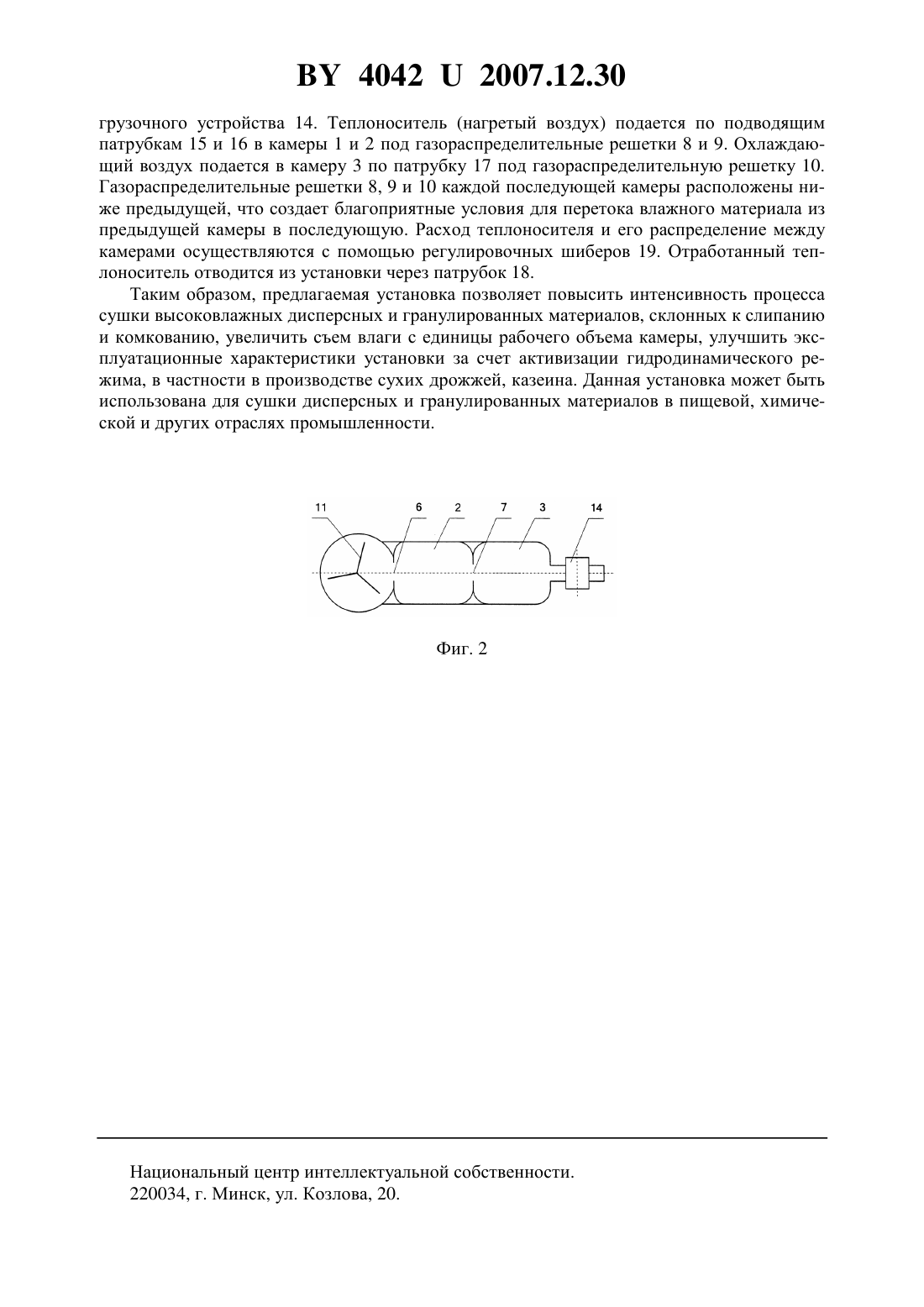 BY 4042 U 2007.12.30

грузочного устройства 14. Теплоноситель (нагретый воздух) подается по подводящим патрубкам 15 и 16 в камеры 1 и 2 под газораспределительные решетки 8 и 9. Охлаждающий воздух подается в камеру 3 по патрубку 17 под газораспределительную решетку 10. Газораспределительные решетки 8, 9 и 10 каждой последующей камеры расположены ниже предыдущей, что создает благоприятные условия для перетока влажного материала из предыдущей камеры в последующую. Расход теплоносителя и его распределение между камерами осуществляются с помощью регулировочных шиберов 19. Отработанный теплоноситель отводится из установки через патрубок 18.

Таким образом, предлагаемая установка позволяет повысить интенсивность процесса сушки высоковлажных дисперсных и гранулированных материалов, склонных к слипанию и комкованию, увеличить съем влаги с единицы рабочего объема камеры, улучшить эксплуатационные характеристики установки за счет активизации гидродинамического режима, в частности в производстве сухих дрожжей, казеина. Данная установка может быть использована для сушки дисперсных и гранулированных материалов в пищевой, химической и других отраслях промышленности.

11 6 2 7 3 14

Фиг. 2

Национальный центр интеллектуальной собственности.
220034, г. Минск, ул. Козлова, 20.